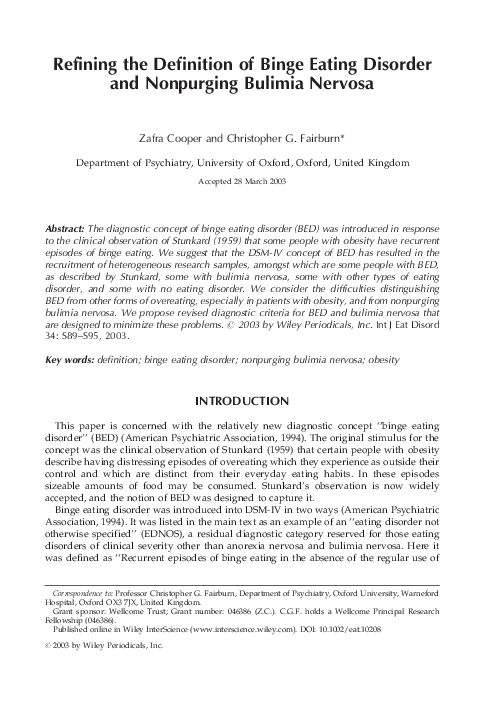 Refining the Definition of Binge Eating Disorder and Nonpurging Bulimia Nervosa

Zafra Cooper and Christopher G. Fairburn*

Department of Psychiatry, University of Oxford, Oxford, United Kingdom

Accepted 28 March 2003

Abstract: The diagnostic concept of binge eating disorder (BED) was introduced in response to the clinical observation of Stunkard (1959) that some people with obesity have recurrent episodes of binge eating. We suggest that the DSM-IV concept of BED has resulted in the recruitment of heterogeneous research samples, amongst which are some people with BED, as described by Stunkard, some with bulimia nervosa, some with other types of eating disorder, and some with no eating disorder. We consider the difficulties distinguishing BED from other forms of overeating, especially in patients with obesity, and from nonpurging bulimia nervosa. We propose revised diagnostic criteria for BED and bulimia nervosa that are designed to minimize these problems. © 2003 by Wiley Periodicals, Inc. Int J Eat Disord 34: S89–S95, 2003.

Key words: definition; binge eating disorder; nonpurging bulimia nervosa; obesity

INTRODUCTION

This paper is concerned with the relatively new diagnostic concept ''binge eating disorder'' (BED) (American Psychiatric Association, 1994). The original stimulus for the concept was the clinical observation of Stunkard (1959) that certain people with obesity describe having distressing episodes of overeating which they experience as outside their control and which are distinct from their everyday eating habits. In these episodes sizeable amounts of food may be consumed. Stunkard's observation is now widely accepted, and the notion of BED was designed to capture it.

Binge eating disorder was introduced into DSM-IV in two ways (American Psychiatric Association, 1994). It was listed in the main text as an example of an ''eating disorder not otherwise specified'' (EDNOS), a residual diagnostic category reserved for those eating disorders of clinical severity other than anorexia nervosa and bulimia nervosa. Here it was defined as ''Recurrent episodes of binge eating in the absence of the regular use of

Correspondence to: Professor Christopher G. Fairburn, Department of Psychiatry, Oxford University, Warneford Hospital, Oxford OX3 7JX, United Kingdom.
Grant sponsor: Wellcome Trust; Grant number: 046386 (Z.C.). C.G.F. holds a Wellcome Principal Research Fellowship (046386).
Published online in Wiley InterScience (www.interscience.wiley.com). DOI: 10.1002/eat.10208

© 2003 by Wiley Periodicals, Inc.